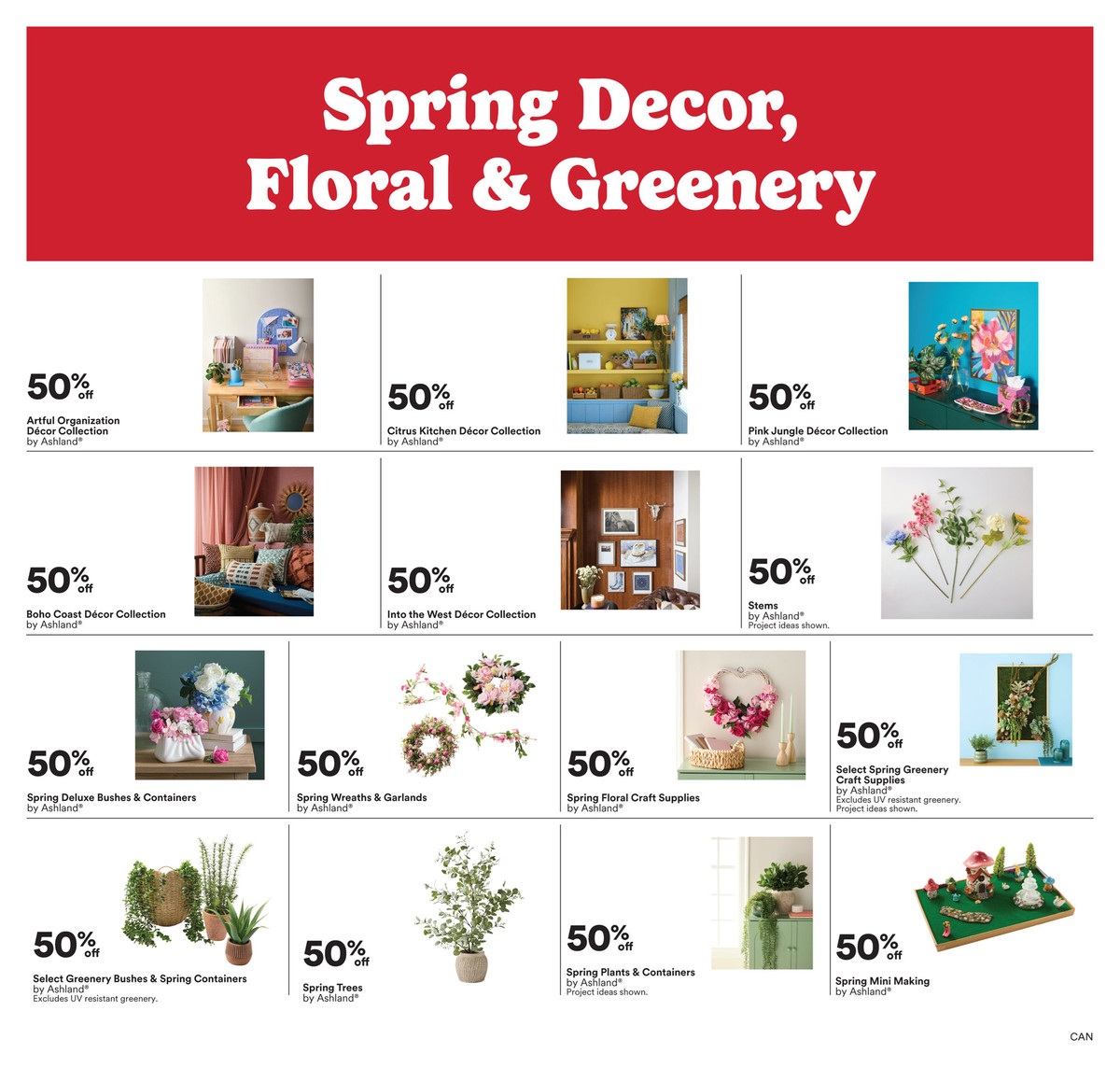 Spring Decor, Floral & Greenery

50% off
Artful Organization Décor Collection
by Ashland®

50% off
Citrus Kitchen Décor Collection
by Ashland®

50% off
Pink Jungle Décor Collection
by Ashland®

50% off
Boho Coast Décor Collection
by Ashland®

50% off
Into the West Décor Collection
by Ashland®

50% off
Stems
by Ashland®
Project ideas shown.

50% off
Spring Deluxe Bushes & Containers
by Ashland®

50% off
Spring Wreaths & Garlands
by Ashland®

50% off
Spring Floral Craft Supplies
by Ashland®

50% off
Select Spring Greenery Craft Supplies
by Ashland®
Excludes UV resistant greenery.
Project ideas shown.

50% off
Select Greenery Bushes & Spring Containers
by Ashland®
Excludes UV resistant greenery.

50% off
Spring Trees
by Ashland®

50% off
Spring Plants & Containers
by Ashland®
Project ideas shown.

50% off
Spring Mini Making
by Ashland®

CAN